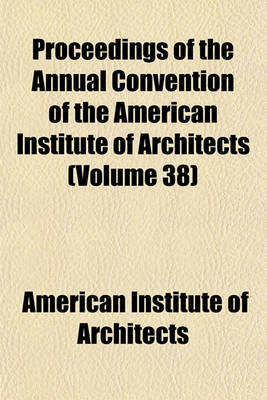 Proceedings of the Annual Convention of the American Institute of Architects (Volume 38)

American Institute of Architects